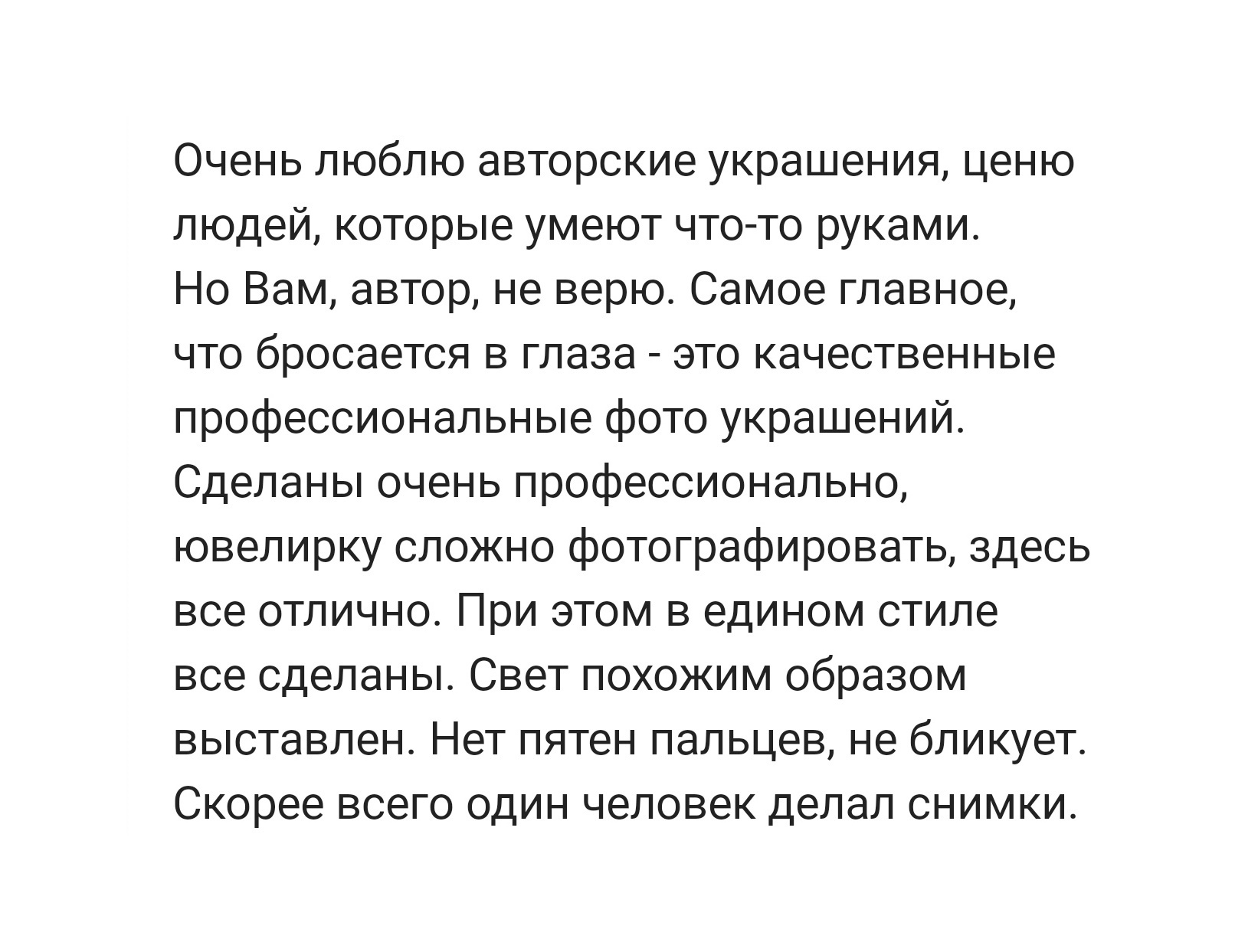 Очень люблю авторские украшения, ценю людей, которые умеют что-то руками.
Но Вам, автор, не верю. Самое главное, что бросается в глаза - это качественные профессиональные фото украшений. Сделаны очень профессионально, ювелирку сложно фотографировать, здесь все отлично. При этом в едином стиле все сделаны. Свет похожим образом выставлен. Нет пятен пальцев, не бликует. Скорее всего один человек делал снимки.